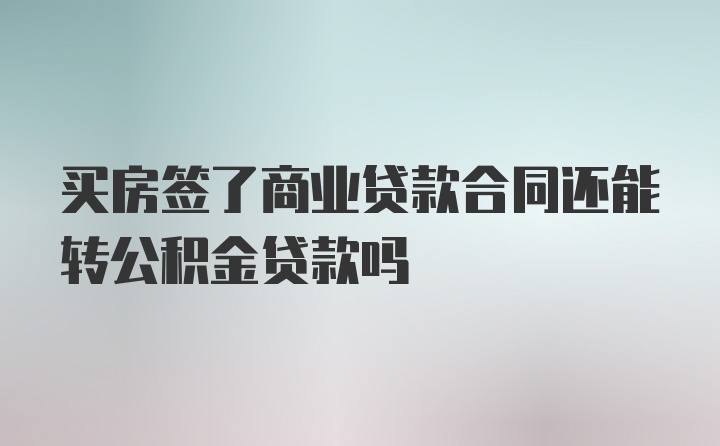 买房签了商业贷款合同还能转公积金贷款吗